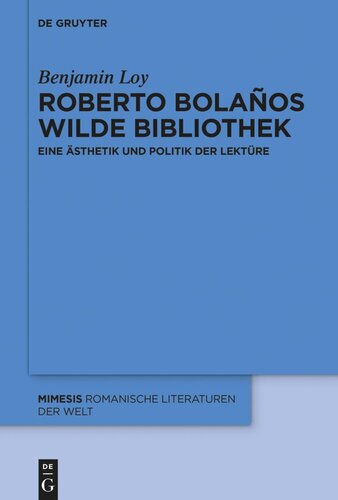 DE GRUYTER

Benjamin Loy

ROBERTO BOLAÑOS WILDE BIBLIOTHEK

EINE ÄSTHETIK UND POLITIK DER LEKTÜRE

MIMESIS ROMANISCHE LITERATUREN DER WELT

DE G